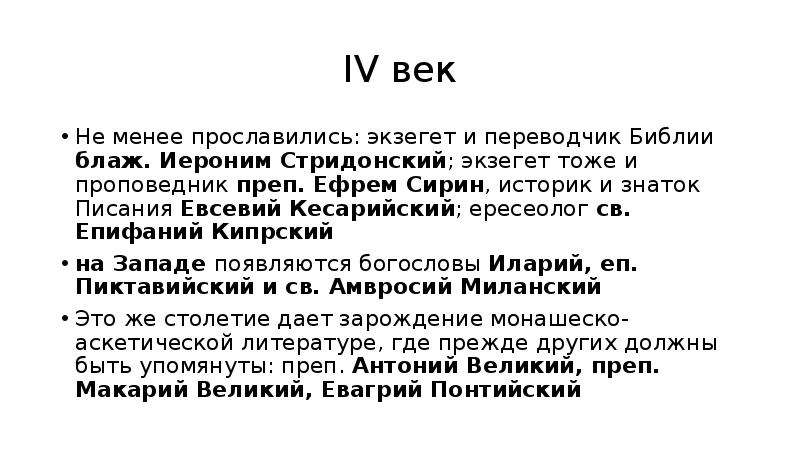 IV век

• Не менее прославились: экзегет и переводчик Библии блаж. Иероним Стридонский; экзегет тоже и проповедник преп. Ефрем Сирин, историк и знаток Писания Евсевий Кесарийский; ересеолог св. Епифаний Кипрский

• на Западе появляются богословы Иларий, еп. Пиктавийский и св. Амвросий Миланский

• Это же столетие дает зарождение монашеско-аскетической литературе, где прежде других должны быть упомянуты: преп. Антоний Великий, преп. Макарий Великий, Евагрий Понтийский